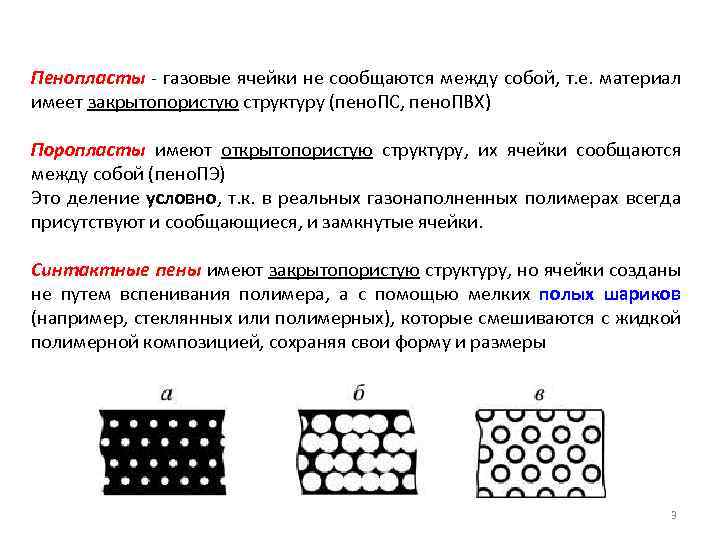 Пенопласты - газовые ячейки не сообщаются между собой, т.е. материал имеет закрытопористую структуру (пеноПС, пеноПВХ)

Поропласты имеют открытопористую структуру, их ячейки сообщаются между собой (пеноПЭ)
Это деление условно, т.к. в реальных газонаполненных полимерах всегда присутствуют и сообщающиеся, и замкнутые ячейки.

Синтактные пены имеют закрытопористую структуру, но ячейки созданы не путем вспенивания полимера, а с помощью мелких полых шариков (например, стеклянных или полимерных), которые смешиваются с жидкой полимерной композицией, сохраняя свои форму и размеры

а

б

в

3